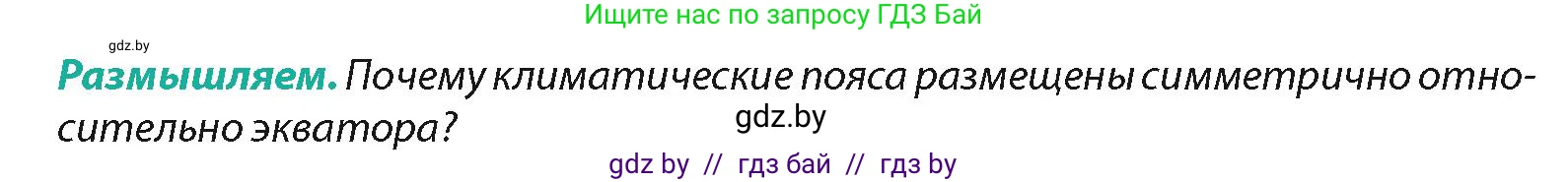 Ищите нас по запросу ГДЗ Бай

gdz.by

Размышляем. Почему климатические пояса размещены симметрично относительно экватора?

gdz.by

gdz by // гдз бай // гдз by